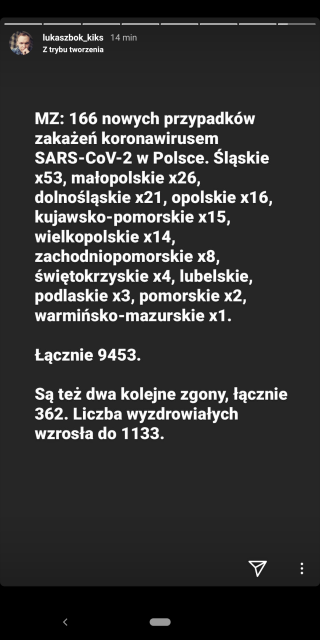 lukaszbok_kiks 14 min
Z trybu tworzenia

MZ: 166 nowych przypadków zakażeń koronawirusem SARS-CoV-2 w Polsce. Śląskie x53, małopolskie x26, dolnośląskie x21, opolskie x16, kujawsko-pomorskie x15, wielkopolskie x14, zachodniopomorskie x8, świętokrzyskie x4, lubelskie, podlaskie x3, pomorskie x2, warmińsko-mazurskie x1.

Łącznie 9453.

Są też dwa kolejne zgony, łącznie 362. Liczba wyzdrowiałych wzrosła do 1133.